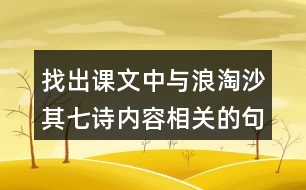 找出课文中与浪淘沙其七诗内容相关的句